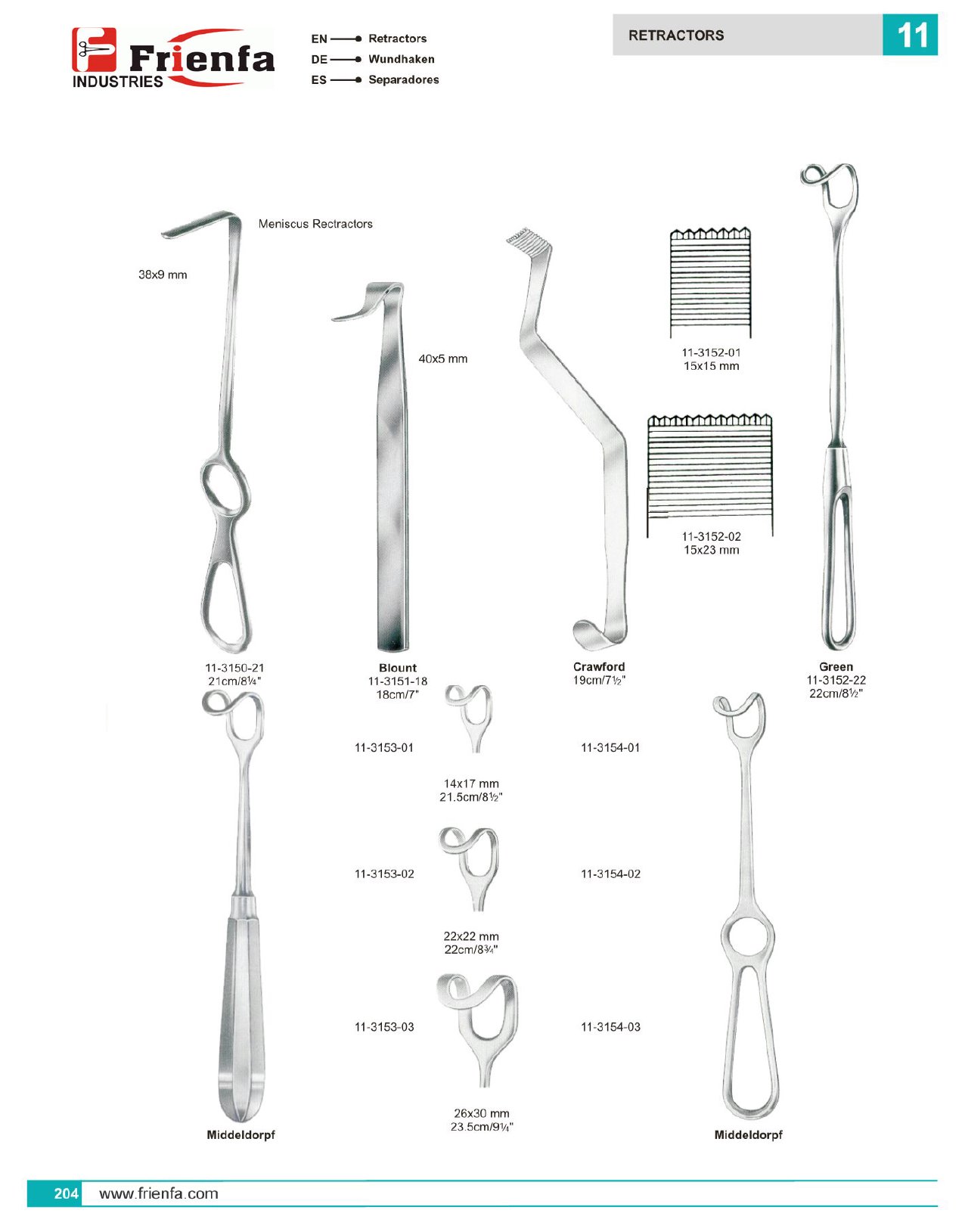 Frienfa INDUSTRIES

EN Retractors
DE Wundhaken
ES Separadores

RETRACTORS 11

Meniscus Rectractors

38x9 mm

40x5 mm

11-3152-01
15x15 mm

11-3152-02
15x23 mm

11-3150-21
21cm/8¼"

Blount
11-3151-18
18cm/7"

Crawford
19cm/7½"

Green
11-3152-22
22cm/8½"

11-3153-01

11-3154-01

14x17 mm
21.5cm/8½"

11-3153-02

11-3154-02

22x22 mm
22cm/8¾"

11-3153-03

11-3154-03

26x30 mm
23.5cm/9¼"

Middeldorpf

Middeldorpf

204 www.frienfa.com